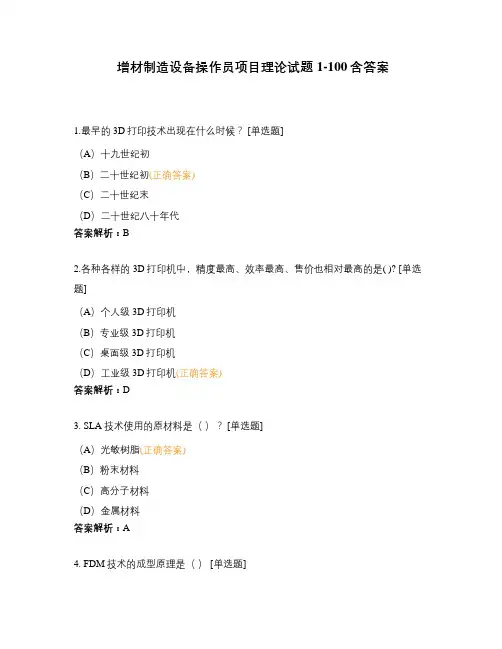 增材制造设备操作员项目理论试题 1-100 含答案

1.最早的 3D 打印技术出现在什么时候？ [单选题]

（A）十九世纪初

（B）二十世纪初(正确答案)

（C）二十世纪末

（D）二十世纪八十年代

答案解析：B

2.各种各样的 3D 打印机中，精度最高、效率最高、售价也相对最高的是( )? [单选题]

（A）个人级 3D 打印机

（B）专业级 3D 打印机

（C）桌面级 3D 打印机

（D）工业级 3D 打印机(正确答案)

答案解析：D

3. SLA 技术使用的原材料是（ ）？ [单选题]

（A）光敏树脂(正确答案)

（B）粉末材料

（C）高分子材料

（D）金属材料

答案解析：A

4. FDM 技术的成型原理是（ ） [单选题]